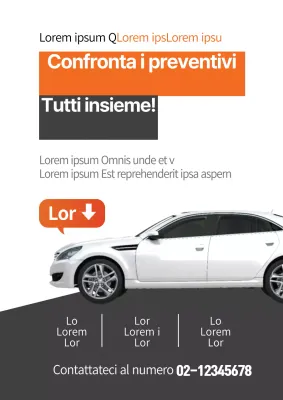 Lorem ipsum QLorem ipsLorem ipsu

Confronta i preventivi

Tutti insieme!

Lorem ipsum Omnis unde et v
Lorem ipsum Est reprehenderit ipsa aspern

Lor

Lo
Lorem
Lor

Lor
Lorem i
Lor

Lo
Lorem
Lor

Contattateci al numero 02-12345678